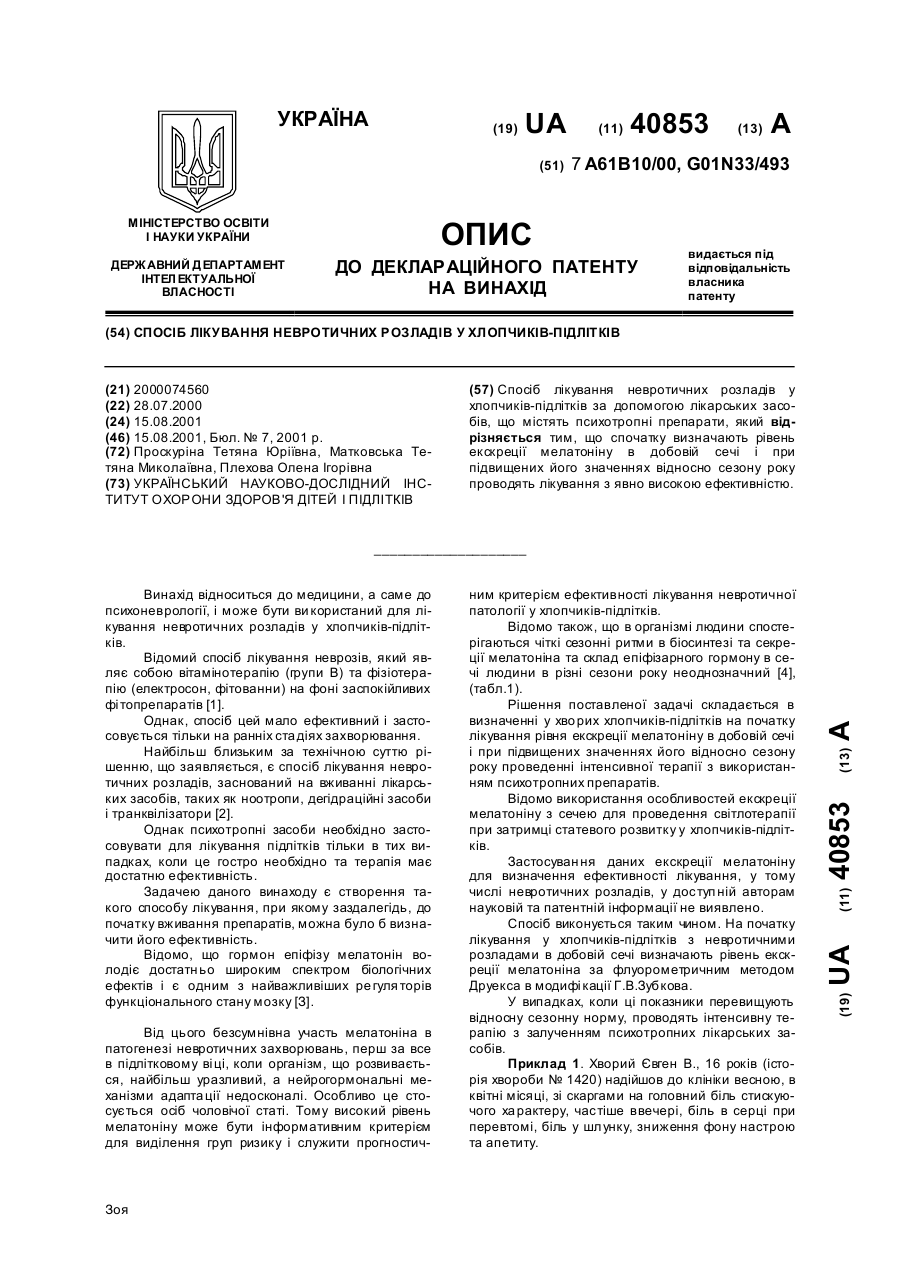 УКРАЇНА

(19) UA (11) 40853 (13) A

(51) 7 A61B10/00, G01N33/493

МІНІСТЕРСТВО ОСВІТИ І НАУКИ УКРАЇНИ

ДЕРЖАВНИЙ ДЕПАРТАМЕНТ ІНТЕЛЕКТУАЛЬНОЇ ВЛАСНОСТІ

ОПИС

ДО ДЕКЛАРАЦІЙНОГО ПАТЕНТУ НА ВИНАХІД

видається під відповідальність власника патенту

(54) СПОСІБ ЛІКУВАННЯ НЕВРОТИЧНИХ РОЗЛАДІВ У ХЛОПЧИКІВ-ПІДЛІТКІВ

(21) 2000074560
(22) 28.07.2000
(24) 15.08.2001
(46) 15.08.2001, Бюл. № 7, 2001 р.
(72) Проскуріна Тетяна Юріївна, Матковська Тетяна Миколаївна, Плехова Олена Ігорівна
(73) УКРАЇНСЬКИЙ НАУКОВО-ДОСЛІДНИЙ ІНСТИТУТ ОХОРОНИ ЗДОРОВ'Я ДІТЕЙ І ПІДЛІТКІВ

(57) Спосіб лікування невротичних розладів у хлопчиків-підлітків за допомогою лікарських засобів, що містять психотропні препарати, який відрізняється тим, що спочатку визначають рівень екскреції мелатоніну в добовій сечі і при підвищених його значеннях відносно сезону року проводять лікування з явно високою ефективністю.

Винахід відноситься до медицини, а саме до психоневрології, і може бути використаний для лікування невротичних розладів у хлопчиків-підлітків.

Відомий спосіб лікування неврозів, який являє собою вітамінотерапію (групи В) та фізіотерапію (електросон, фітованни) на фоні заспокійливих фітопрепаратів [1].

Однак, спосіб цей мало ефективний і застосовується тільки на ранніх стадіях захворювання.

Найбільш близьким за технічною суттю рішенню, що заявляється, є спосіб лікування невротичних розладів, заснований на вживанні лікарських засобів, таких як ноотропи, дегідраційні засоби і транквілізатори [2].

Однак психотропні засоби необхідно застосовувати для лікування підлітків тільки в тих випадках, коли це гостро необхідно та терапія має достатню ефективність.

Задачею даного винаходу є створення такого способу лікування, при якому заздалегідь, до початку вживання препаратів, можна було б визначити його ефективність.

Відомо, що гормон епіфізу мелатонін володіє достатньо широким спектром біологічних ефектів і є одним з найважливіших регуляторів функціонального стану мозку [3].

Від цього безсумнівна участь мелатоніна в патогенезі невротичних захворювань, перш за все в підлітковому віці, коли організм, що розвивається, найбільш уразливий, а нейрогормональні механізми адаптації недосконалі. Особливо це стосується осіб чоловічої статі. Тому високий рівень мелатоніну може бути інформативним критерієм для виділення груп ризику і служити прогностичним критерієм ефективності лікування невротичної патології у хлопчиків-підлітків.

Відомо також, що в організмі людини спостерігаються чіткі сезонні ритми в біосинтезі та секреції мелатоніна та склад епіфізарного гормону в сечі людини в різні сезони року неоднозначний [4], (табл.1).

Рішення поставленої задачі складається в визначенні у хворих хлопчиків-підлітків на початку лікування рівня екскреції мелатоніну в добовій сечі і при підвищених значеннях його відносно сезону року проведенні інтенсивної терапії з використанням психотропних препаратів.

Відомо використання особливостей екскреції мелатоніну з сечею для проведення світлотерапії при затримці статевого розвитку у хлопчиків-підлітків.

Застосування даних екскреції мелатоніну для визначення ефективності лікування, у тому числі невротичних розладів, у доступній авторам науковій та патентній інформації не виявлено.

Спосіб виконується таким чином. На початку лікування у хлопчиків-підлітків з невротичними розладами в добовій сечі визначають рівень екскреції мелатоніна за флуорометричним методом Друекса в модифікації Г.В.Зубкова.

У випадках, коли ці показники перевищують відносну сезонну норму, проводять інтенсивну терапію з залученням психотропних лікарських засобів.

Приклад 1. Хворий Євген В., 16 років (історія хвороби № 1420) надійшов до клініки весною, в квітні місяці, зі скаргами на головний біль стискуючого характеру, частіше ввечері, біль в серці при перевтомі, біль у шлунку, зниження фону настрою та апетиту.

(19) UA (11) 40853 (13) A

Зоя